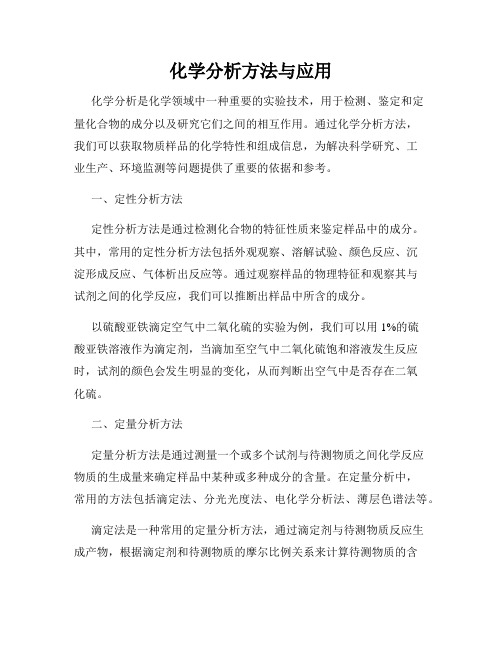 化学分析方法与应用

化学分析是化学领域中一种重要的实验技术，用于检测、鉴定和定量化合物的成分以及研究它们之间的相互作用。通过化学分析方法，我们可以获取物质样品的化学特性和组成信息，为解决科学研究、工业生产、环境监测等问题提供了重要的依据和参考。

一、定性分析方法

定性分析方法是通过检测化合物的特征性质来鉴定样品中的成分。其中，常用的定性分析方法包括外观观察、溶解试验、颜色反应、沉淀形成反应、气体析出反应等。通过观察样品的物理特征和观察其与试剂之间的化学反应，我们可以推断出样品中所含的成分。

以硫酸亚铁滴定空气中二氧化硫的实验为例，我们可以用 1%的硫酸亚铁溶液作为滴定剂，当滴加至空气中二氧化硫饱和溶液发生反应时，试剂的颜色会发生明显的变化，从而判断出空气中是否存在二氧化硫。

二、定量分析方法

定量分析方法是通过测量一个或多个试剂与待测物质之间化学反应物质的生成量来确定样品中某种或多种成分的含量。在定量分析中，常用的方法包括滴定法、分光光度法、电化学分析法、薄层色谱法等。

滴定法是一种常用的定量分析方法，通过滴定剂与待测物质反应生成产物，根据滴定剂和待测物质的摩尔比例关系来计算待测物质的含